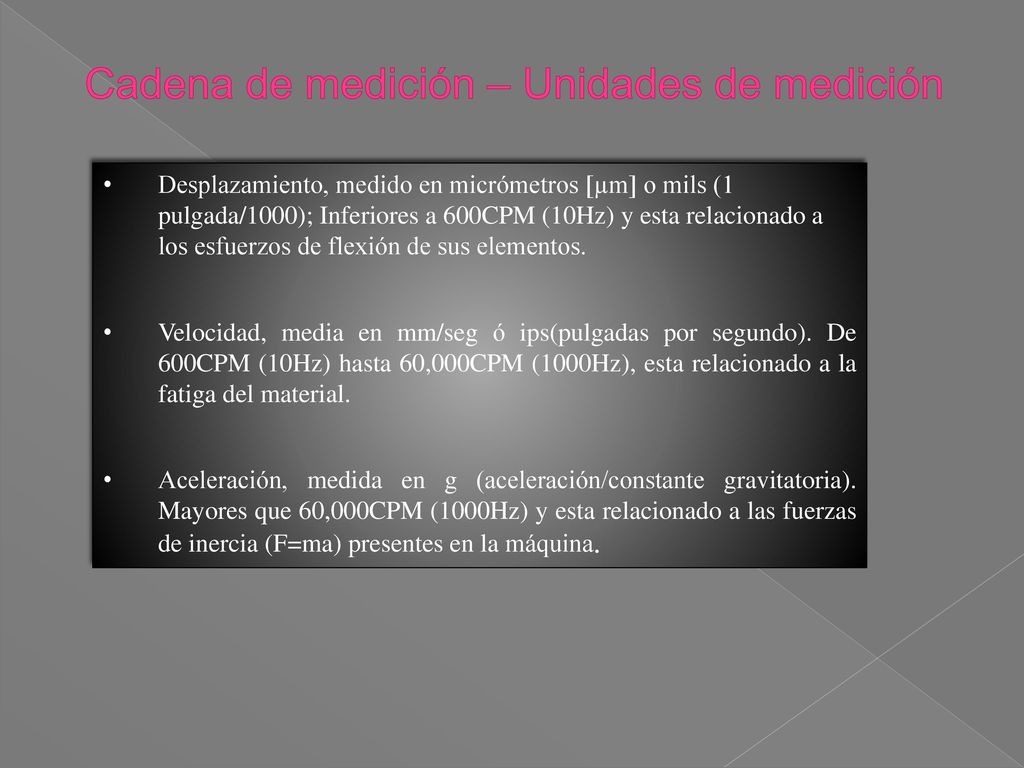 Cadena de medición – Unidades de medición

• Desplazamiento, medido en micrómetros [µm] o mils (1 pulgada/1000); Inferiores a 600CPM (10Hz) y esta relacionado a los esfuerzos de flexión de sus elementos.

• Velocidad, media en mm/seg ó ips(pulgadas por segundo). De 600CPM (10Hz) hasta 60,000CPM (1000Hz), esta relacionado a la fatiga del material.

• Aceleración, medida en g (aceleración/constante gravitatoria). Mayores que 60,000CPM (1000Hz) y esta relacionado a las fuerzas de inercia (F=ma) presentes en la máquina.